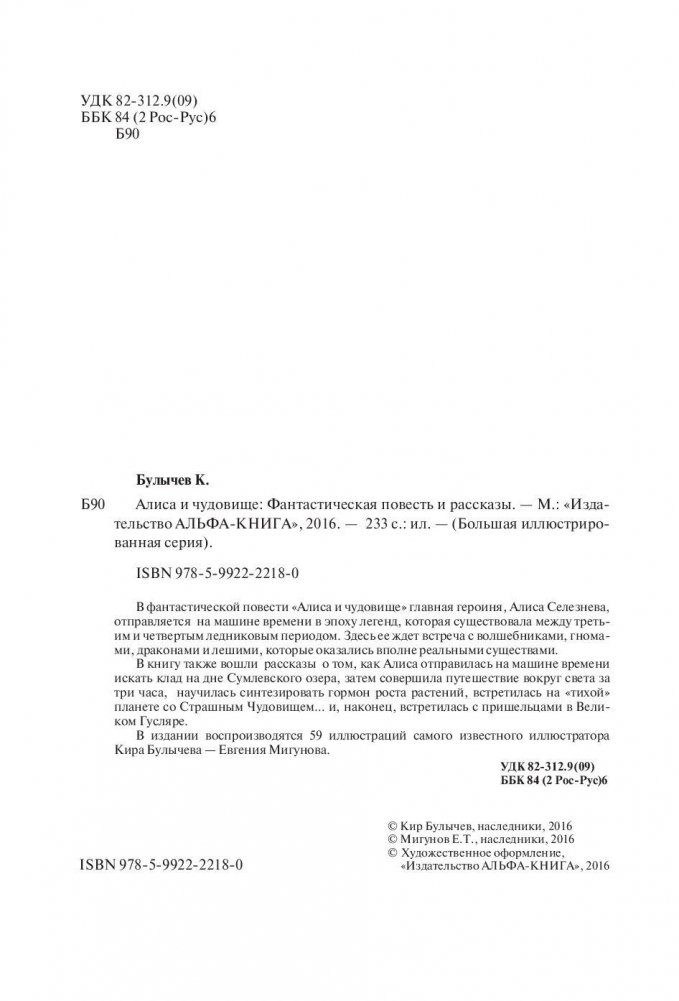 УДК 82-312.9(09)
ББК 84 (2 Рос-Рус)6
Б90

Булычев К.

Б90 Алиса и чудовище: Фантастическая повесть и рассказы. — М.: «Издательство АЛЬФА-КНИГА», 2016. — 233 с.: ил. — (Большая иллюстрированная серия).

ISBN 978-5-9922-2218-0

В фантастической повести «Алиса и чудовище» главная героиня, Алиса Селезнева, отправляется на машине времени в эпоху легенд, которая существовала между третьим и четвертым ледниковым периодом. Здесь ее ждет встреча с волшебниками, гномами, драконами и лешими, которые оказались вполне реальными существами.

В книгу также вошли рассказы о том, как Алиса отправилась на машине времени искать клад на дне Сумлевского озера, затем совершила путешествие вокруг света за три часа, научилась синтезировать гормон роста растений, встретилась на «тихой» планете со Страшным Чудовищем... и, наконец, встретилась с пришельцами в Великом Гусляре.

В издании воспроизводятся 59 иллюстраций самого известного иллюстратора Кира Булычева — Евгения Мигунова.

УДК 82-312.9(09)
ББК 84 (2 Рос-Рус)6

© Кир Булычев, наследники, 2016
© Мигунов Е.Т., наследники, 2016
© Художественное оформление, «Издательство АЛЬФА-КНИГА», 2016

ISBN 978-5-9922-2218-0